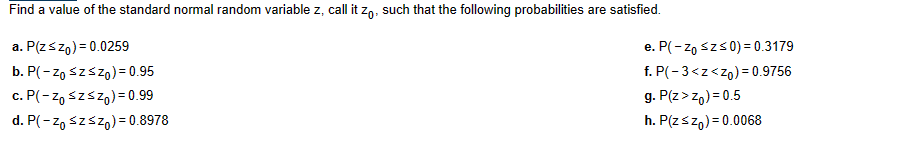 Find a value of the standard normal random variable z, call it $z_0$, such that the following probabilities are satisfied.

a. $P(z \le z_0) = 0.0259$

b. $P(-z_0 \le z \le z_0) = 0.95$

c. $P(-z_0 \le z \le z_0) = 0.99$

d. $P(-z_0 \le z \le z_0) = 0.8978$

e. $P(-z_0 \le z \le 0) = 0.3179$

f. $P(-3 < z < z_0) = 0.9756$

g. $P(z > z_0) = 0.5$

h. $P(z \le z_0) = 0.0068$